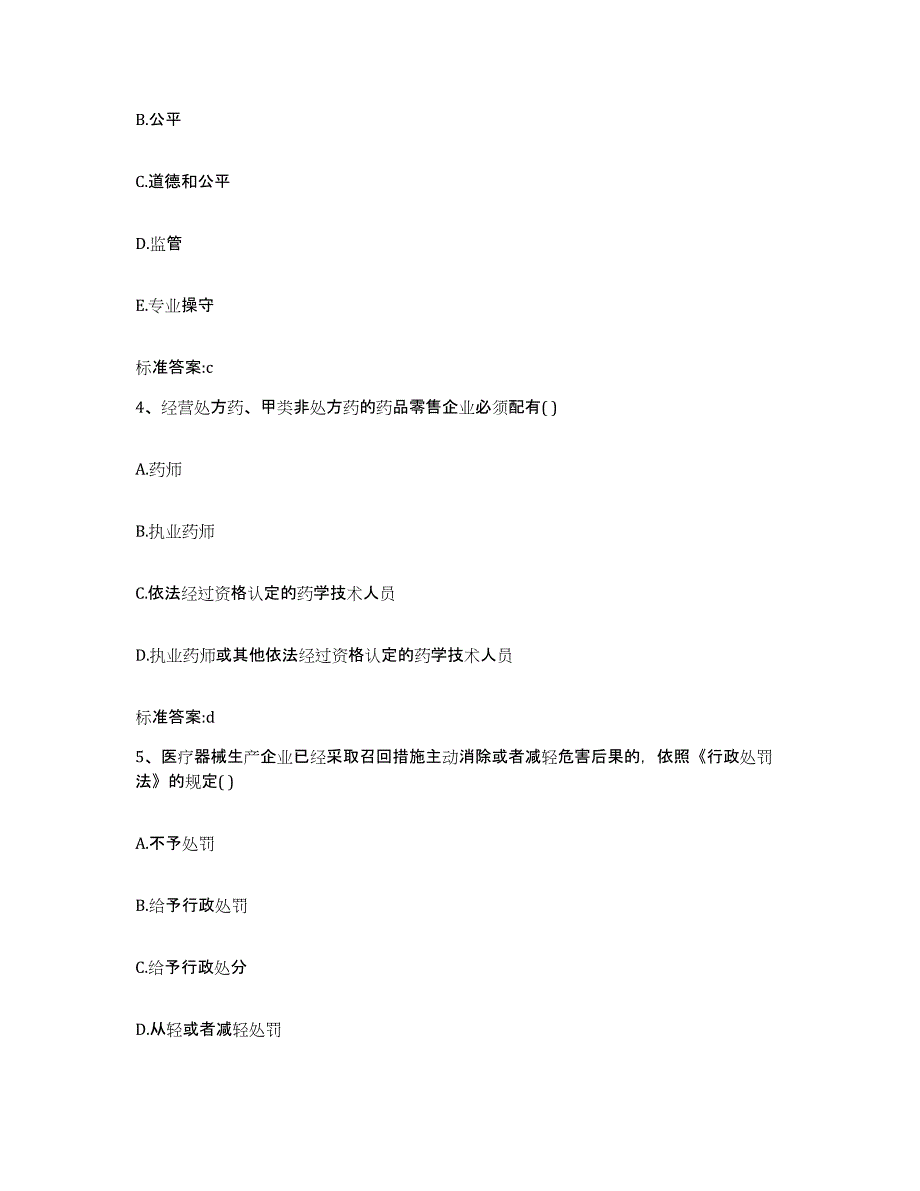 B.公平

C.道德和公平

D.监管

E.专业操守

标准答案:c

4、经营处方药、甲类非处方药的药品零售企业必须配有( )

A.药师

B.执业药师

C.依法经过资格认定的药学技术人员

D.执业药师或其他依法经过资格认定的药学技术人员

标准答案:d

5、医疗器械生产企业已经采取召回措施主动消除或者减轻危害后果的，依照《行政处罚法》的规定( )

A.不予处罚

B.给予行政处罚

C.给予行政处分

D.从轻或者减轻处罚